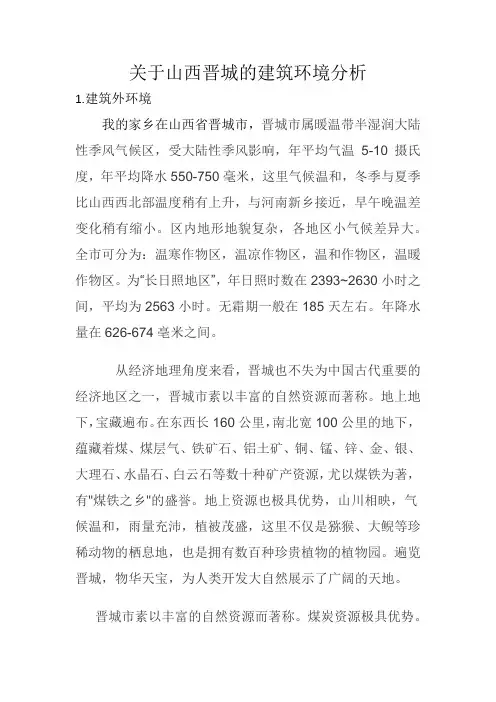 关于山西晋城的建筑环境分析

1.建筑外环境

我的家乡在山西省晋城市，晋城市属暖温带半湿润大陆性季风气候区，受大陆性季风影响，年平均气温 5-10 摄氏度，年平均降水 550-750 毫米，这里气候温和，冬季与夏季比山西西北部温度稍有上升，与河南新乡接近，早午晚温差变化稍有缩小。区内地形地貌复杂，各地区小气候差异大。全市可分为：温寒作物区，温凉作物区，温和作物区，温暖作物区。为“长日照地区”，年日照时数在 2393~2630 小时之间，平均为 2563 小时。无霜期一般在 185 天左右。年降水量在 626-674 毫米之间。

从经济地理角度来看，晋城也不失为中国古代重要的经济地区之一，晋城市素以丰富的自然资源而著称。地上地下，宝藏遍布。在东西长 160 公里，南北宽 100 公里的地下，蕴藏着煤、煤层气、铁矿石、铝土矿、铜、锰、锌、金、银、大理石、水晶石、白云石等数十种矿产资源，尤以煤铁为著，有"煤铁之乡"的盛誉。地上资源也极具优势，山川相映，气候温和，雨量充沛，植被茂盛，这里不仅是猕猴、大鲵等珍稀动物的栖息地，也是拥有数百种珍贵植物的植物园。遍览晋城，物华天宝，为人类开发大自然展示了广阔的天地。

晋城市素以丰富的自然资源而著称。煤炭资源极具优势。